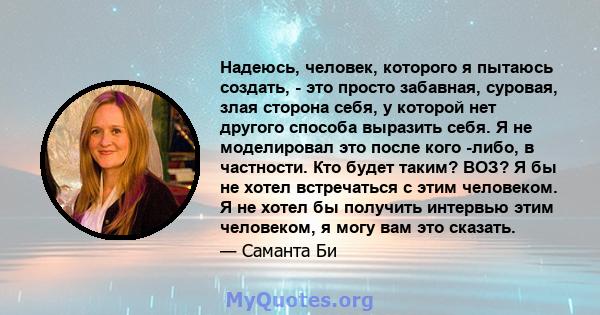 Надеюсь, человек, которого я пытаюсь создать, - это просто забавная, суровая, злая сторона себя, у которой нет другого способа выразить себя. Я не моделировал это после кого -либо, в частности. Кто будет таким? ВОЗ? Я бы не хотел встречаться с этим человеком. Я не хотел бы получить интервью этим человеком, я могу вам это сказать.

— Саманта Би

MyQuotes.org